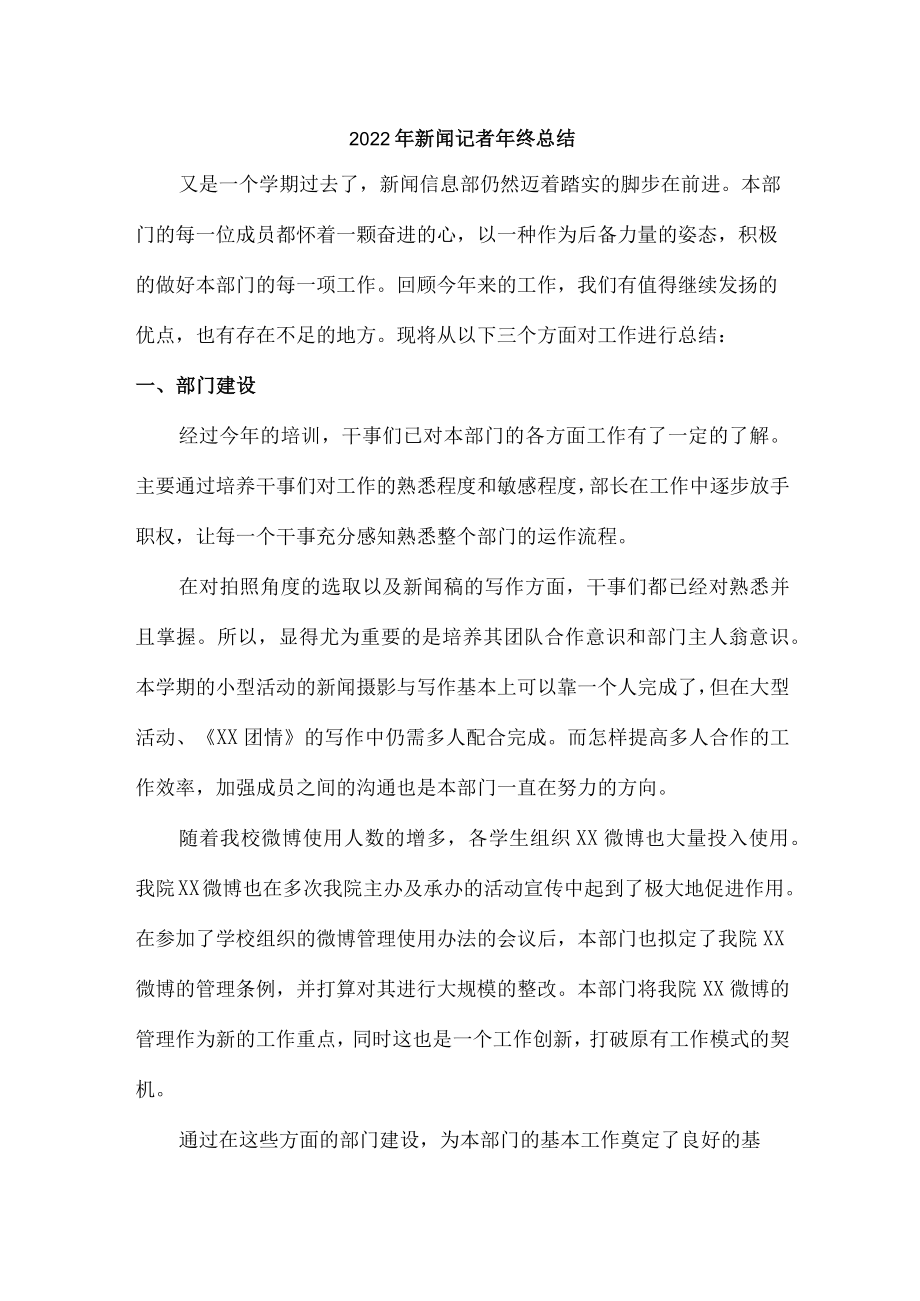 2022年新闻记者年终总结

又是一个学期过去了，新闻信息部仍然迈着踏实的脚步在前进。本部门的每一位成员都怀着一颗奋进的心，以一种作为后备力量的姿态，积极的做好本部门的每一项工作。回顾今年来的工作，我们有值得继续发扬的优点，也有存在不足的地方。现将从以下三个方面对工作进行总结：

一、部门建设

经过今年的培训，干事们已对本部门的各方面工作有了一定的了解。主要通过培养干事们对工作的熟悉程度和敏感程度，部长在工作中逐步放手职权，让每一个干事充分感知熟悉整个部门的运作流程。

在对拍照角度的选取以及新闻稿的写作方面，干事们都已经对熟悉并且掌握。所以，显得尤为重要的是培养其团队合作意识和部门主人翁意识。本学期的小型活动的新闻摄影与写作基本上可以靠一个人完成了，但在大型活动、《XX团情》的写作中仍需多人配合完成。而怎样提高多人合作的工作效率，加强成员之间的沟通也是本部门一直在努力的方向。

随着我校微博使用人数的增多，各学生组织XX微博也大量投入使用。我院XX微博也在多次我院主办及承办的活动宣传中起到了极大地促进作用。在参加了学校组织的微博管理使用办法的会议后，本部门也拟定了我院XX微博的管理条例，并打算对其进行大规模的整改。本部门将我院XX微博的管理作为新的工作重点，同时这也是一个工作创新，打破原有工作模式的契机。

通过在这些方面的部门建设，为本部门的基本工作奠定了良好的基